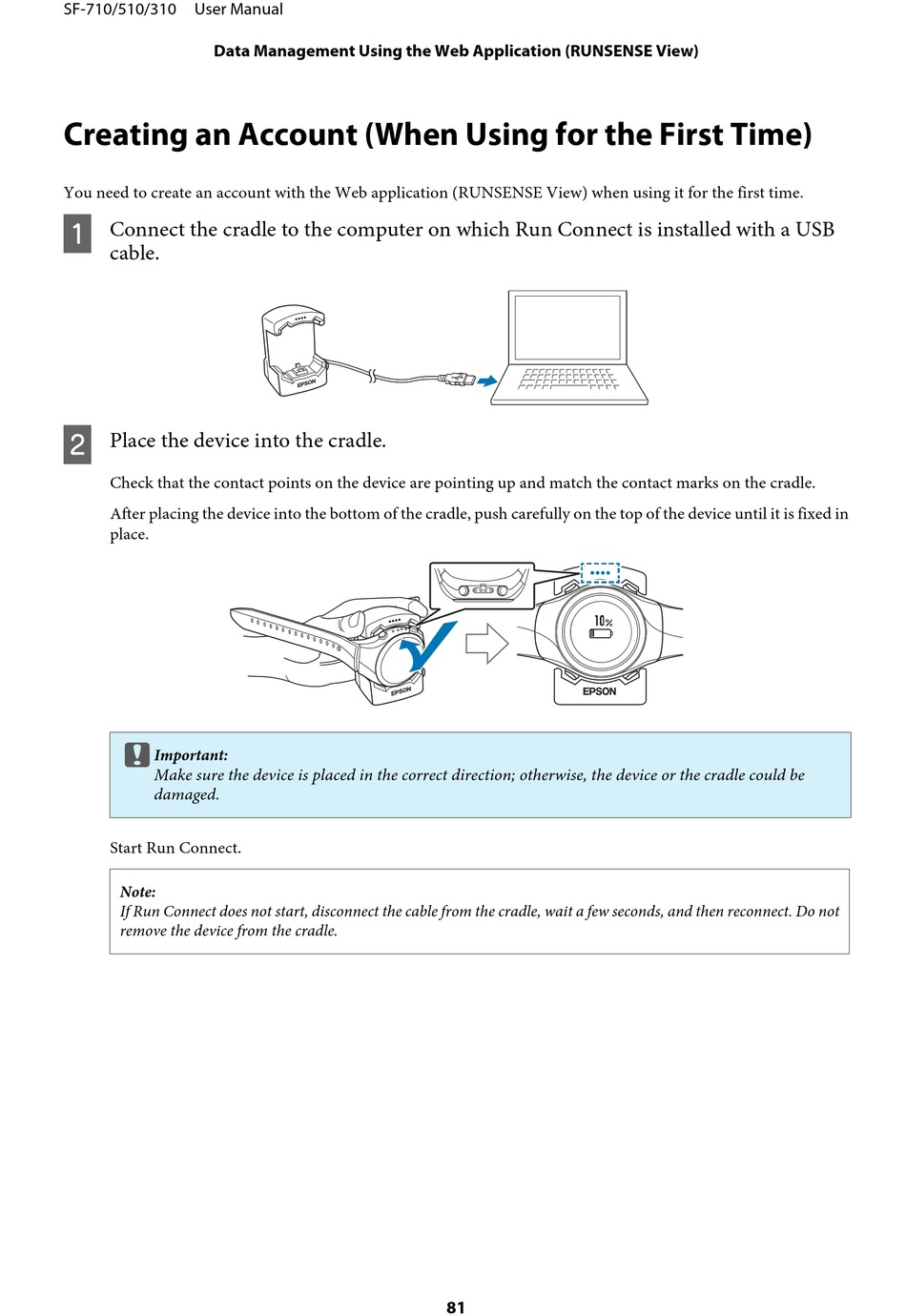 SF-710/510/310 User Manual

Data Management Using the Web Application (RUNSENSE View)

Creating an Account (When Using for the First Time)

You need to create an account with the Web application (RUNSENSE View) when using it for the first time.

1 Connect the cradle to the computer on which Run Connect is installed with a USB cable.

EPSON

2 Place the device into the cradle.

Check that the contact points on the device are pointing up and match the contact marks on the cradle.

After placing the device into the bottom of the cradle, push carefully on the top of the device until it is fixed in place.

EPSON

10%

EPSON

Important:
Make sure the device is placed in the correct direction; otherwise, the device or the cradle could be damaged.

Start Run Connect.

Note:
If Run Connect does not start, disconnect the cable from the cradle, wait a few seconds, and then reconnect. Do not remove the device from the cradle.

81